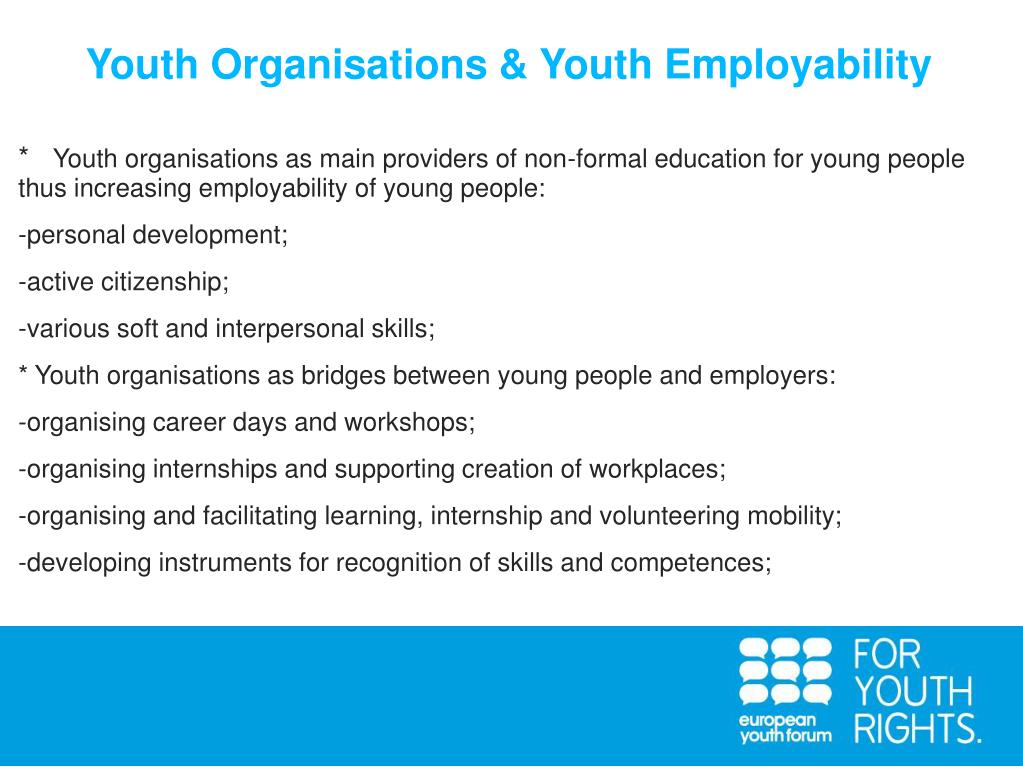 Youth Organisations & Youth Employability

* Youth organisations as main providers of non-formal education for young people thus increasing employability of young people:

-personal development;

-active citizenship;

-various soft and interpersonal skills;

* Youth organisations as bridges between young people and employers:

-organising career days and workshops;

-organising internships and supporting creation of workplaces;

-organising and facilitating learning, internship and volunteering mobility;

-developing instruments for recognition of skills and competences;

european youth forum

FOR YOUTH RIGHTS.